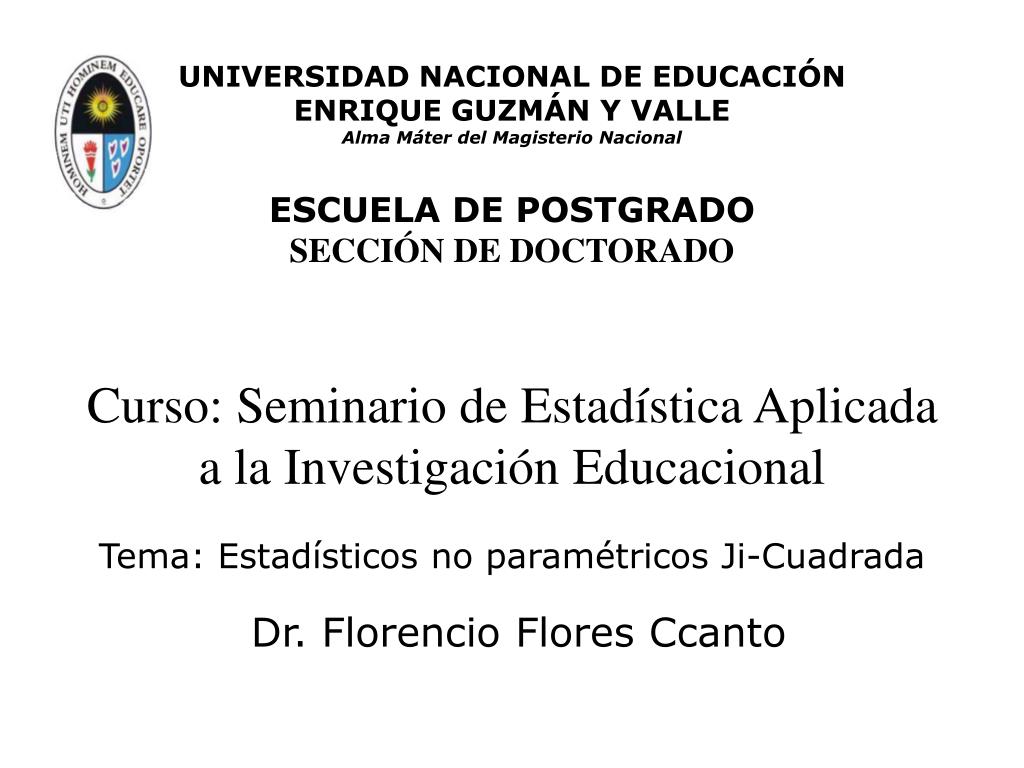 HOMINEM UTI HOMINEM EDUCARE OPORTET

UNIVERSIDAD NACIONAL DE EDUCACIÓN
ENRIQUE GUZMÁN Y VALLE
Alma Máter del Magisterio Nacional

ESCUELA DE POSTGRADO
SECCIÓN DE DOCTORADO

Curso: Seminario de Estadística Aplicada a la Investigación Educacional

Tema: Estadísticos no paramétricos Ji-Cuadrada

Dr. Florencio Flores Ccanto